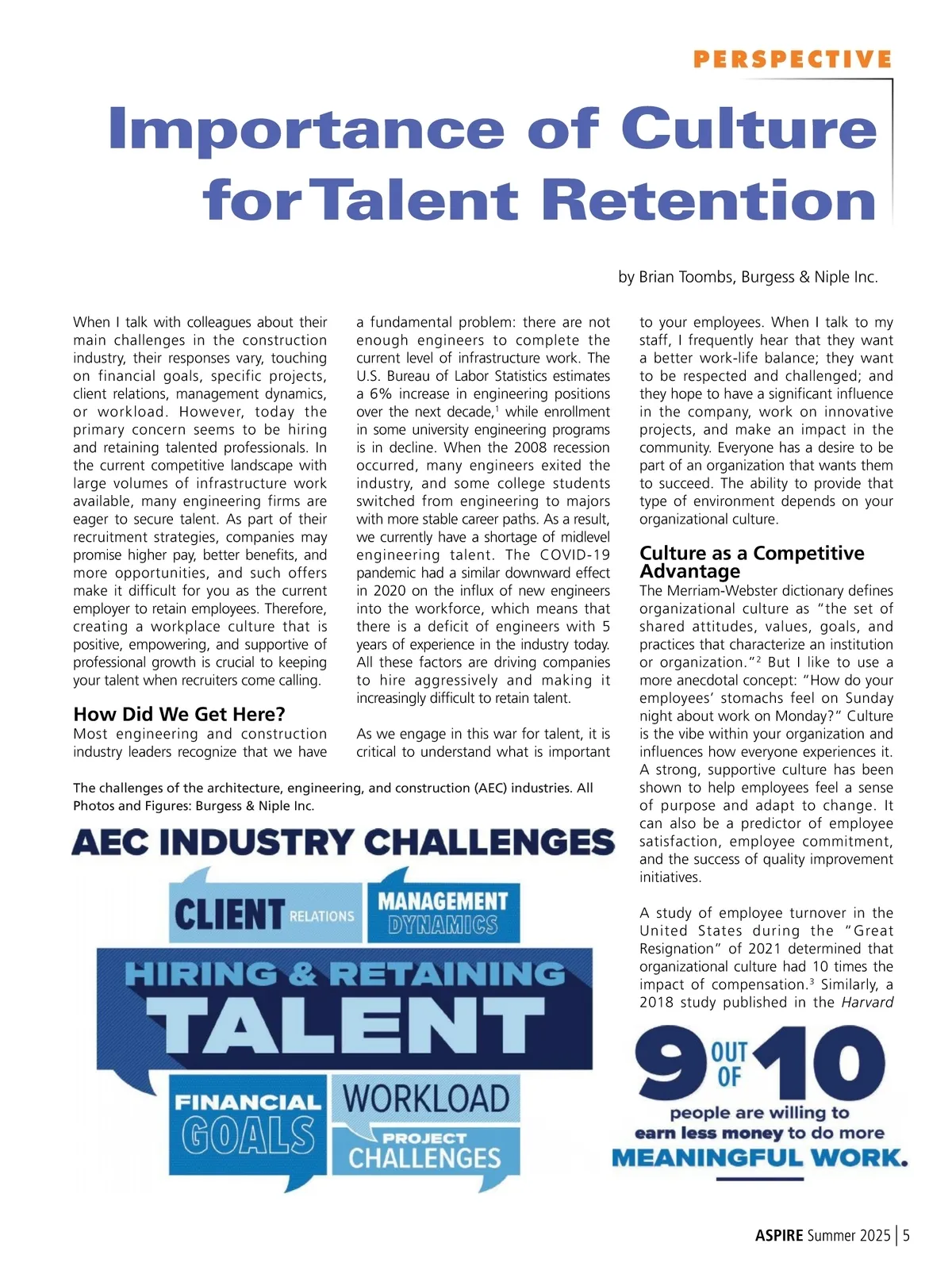 PERSPECTIVE

Importance of Culture for Talent Retention

by Brian Toombs, Burgess & Niple Inc.

When I talk with colleagues about their main challenges in the construction industry, their responses vary, touching on financial goals, specific projects, client relations, management dynamics, or workload. However, today the primary concern seems to be hiring and retaining talented professionals. In the current competitive landscape with large volumes of infrastructure work available, many engineering firms are eager to secure talent. As part of their recruitment strategies, companies may promise higher pay, better benefits, and more opportunities, and such offers make it difficult for you as the current employer to retain employees. Therefore, creating a workplace culture that is positive, empowering, and supportive of professional growth is crucial to keeping your talent when recruiters come calling.

How Did We Get Here?

Most engineering and construction industry leaders recognize that we have a fundamental problem: there are not enough engineers to complete the current level of infrastructure work. The U.S. Bureau of Labor Statistics estimates a 6% increase in engineering positions over the next decade,$^1$ while enrollment in some university engineering programs is in decline. When the 2008 recession occurred, many engineers exited the industry, and some college students switched from engineering to majors with more stable career paths. As a result, we currently have a shortage of midlevel engineering talent. The COVID-19 pandemic had a similar downward effect in 2020 on the influx of new engineers into the workforce, which means that there is a deficit of engineers with 5 years of experience in the industry today. All these factors are driving companies to hire aggressively and making it increasingly difficult to retain talent.

As we engage in this war for talent, it is critical to understand what is important to your employees. When I talk to my staff, I frequently hear that they want a better work-life balance; they want to be respected and challenged; and they hope to have a significant influence in the company, work on innovative projects, and make an impact in the community. Everyone has a desire to be part of an organization that wants them to succeed. The ability to provide that type of environment depends on your organizational culture.

Culture as a Competitive Advantage

The Merriam-Webster dictionary defines organizational culture as "the set of shared attitudes, values, goals, and practices that characterize an institution or organization."$^2$ But I like to use a more anecdotal concept: "How do your employees' stomachs feel on Sunday night about work on Monday?" Culture is the vibe within your organization and influences how everyone experiences it. A strong, supportive culture has been shown to help employees feel a sense of purpose and adapt to change. It can also be a predictor of employee satisfaction, employee commitment, and the success of quality improvement initiatives.

A study of employee turnover in the United States during the "Great Resignation" of 2021 determined that organizational culture had 10 times the impact of compensation.$^3$ Similarly, a 2018 study published in the Harvard

The challenges of the architecture, engineering, and construction (AEC) industries. All Photos and Figures: Burgess & Niple Inc.

AEC INDUSTRY CHALLENGES
CLIENT RELATIONS
MANAGEMENT DYNAMICS
HIRING & RETAINING TALENT
FINANCIAL GOALS
WORKLOAD
PROJECT CHALLENGES

9 OUT OF 10 people are willing to earn less money to do more MEANINGFUL WORK.

ASPIRE Summer 2025 | 5